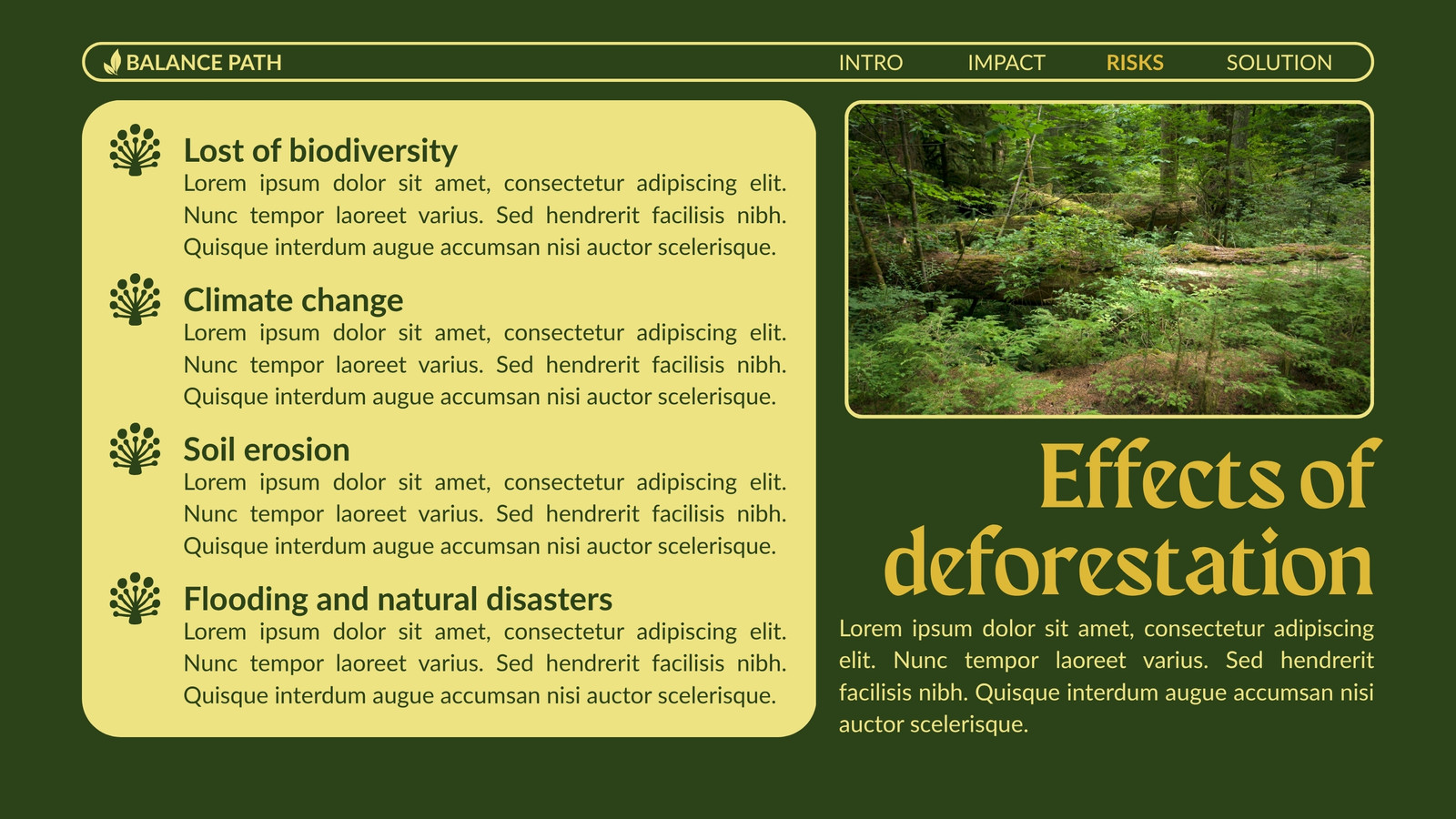 BALANCE PATH
INTRO
IMPACT
RISKS
SOLUTION

Lost of biodiversity
Lorem ipsum dolor sit amet, consectetur adipiscing elit. Nunc tempor laoreet varius. Sed hendrerit facilisis nibh. Quisque interdum augue accumsan nisi auctor scelerisque.

Climate change
Lorem ipsum dolor sit amet, consectetur adipiscing elit. Nunc tempor laoreet varius. Sed hendrerit facilisis nibh. Quisque interdum augue accumsan nisi auctor scelerisque.

Soil erosion
Lorem ipsum dolor sit amet, consectetur adipiscing elit. Nunc tempor laoreet varius. Sed hendrerit facilisis nibh. Quisque interdum augue accumsan nisi auctor scelerisque.

Flooding and natural disasters
Lorem ipsum dolor sit amet, consectetur adipiscing elit. Nunc tempor laoreet varius. Sed hendrerit facilisis nibh. Quisque interdum augue accumsan nisi auctor scelerisque.

Effects of deforestation

Lorem ipsum dolor sit amet, consectetur adipiscing elit. Nunc tempor laoreet varius. Sed hendrerit facilisis nibh. Quisque interdum augue accumsan nisi auctor scelerisque.